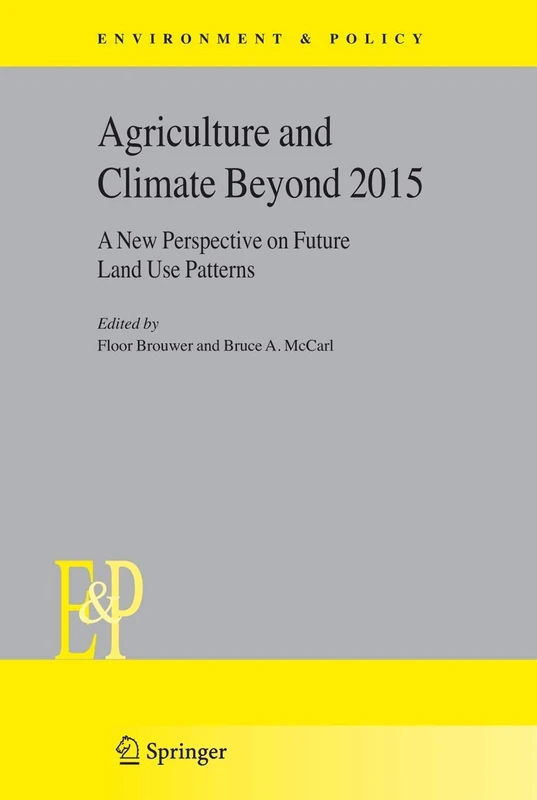 ENVIRONMENT & POLICY

Agriculture and Climate Beyond 2015

A New Perspective on Future Land Use Patterns

Edited by
Floor Brouwer and Bruce A. McCarl

E&P

Springer